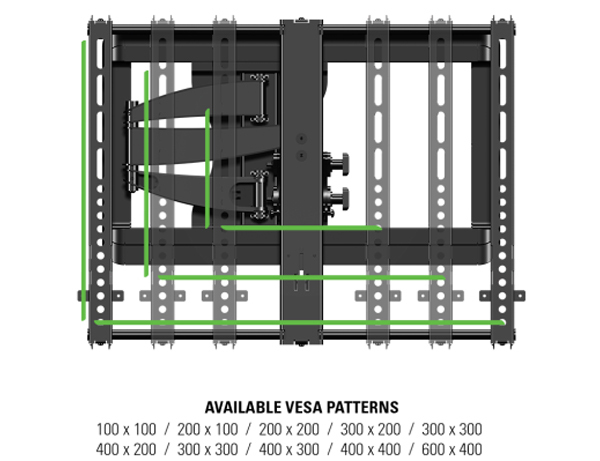 AVAILABLE VESA PATTERNS
100 x 100 / 200 x 100 / 200 x 200 / 300 x 200 / 300 x 300
400 x 200 / 300 x 300 / 400 x 300 / 400 x 400 / 600 x 400